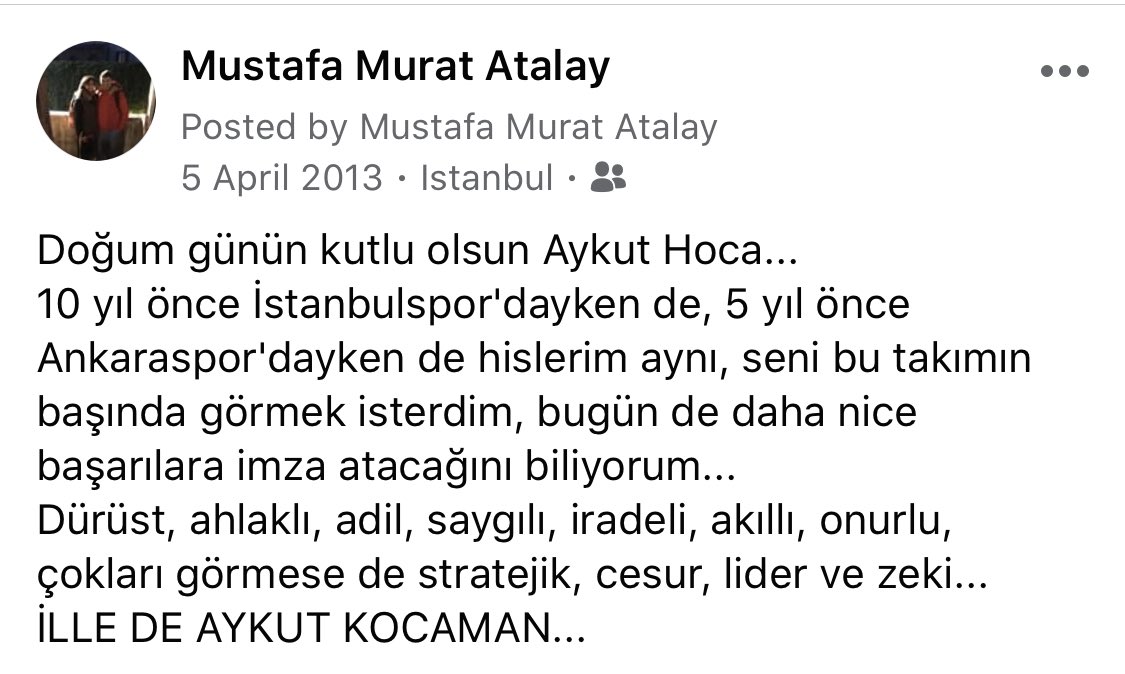 Mustafa Murat Atalay
Posted by Mustafa Murat Atalay
5 April 2013 · Istanbul ·

Doğum günün kutlu olsun Aykut Hoca...
10 yıl önce İstanbulspor'dayken de, 5 yıl önce Ankaraspor'dayken de hislerim aynı, seni bu takımın başında görmek isterdim, bugün de daha nice başarılara imza atacağını biliyorum...
Dürüst, ahlaklı, adil, saygılı, iradeli, akıllı, onurlu, çokları görmese de stratejik, cesur, lider ve zeki...
İLLE DE AYKUT KOCAMAN...